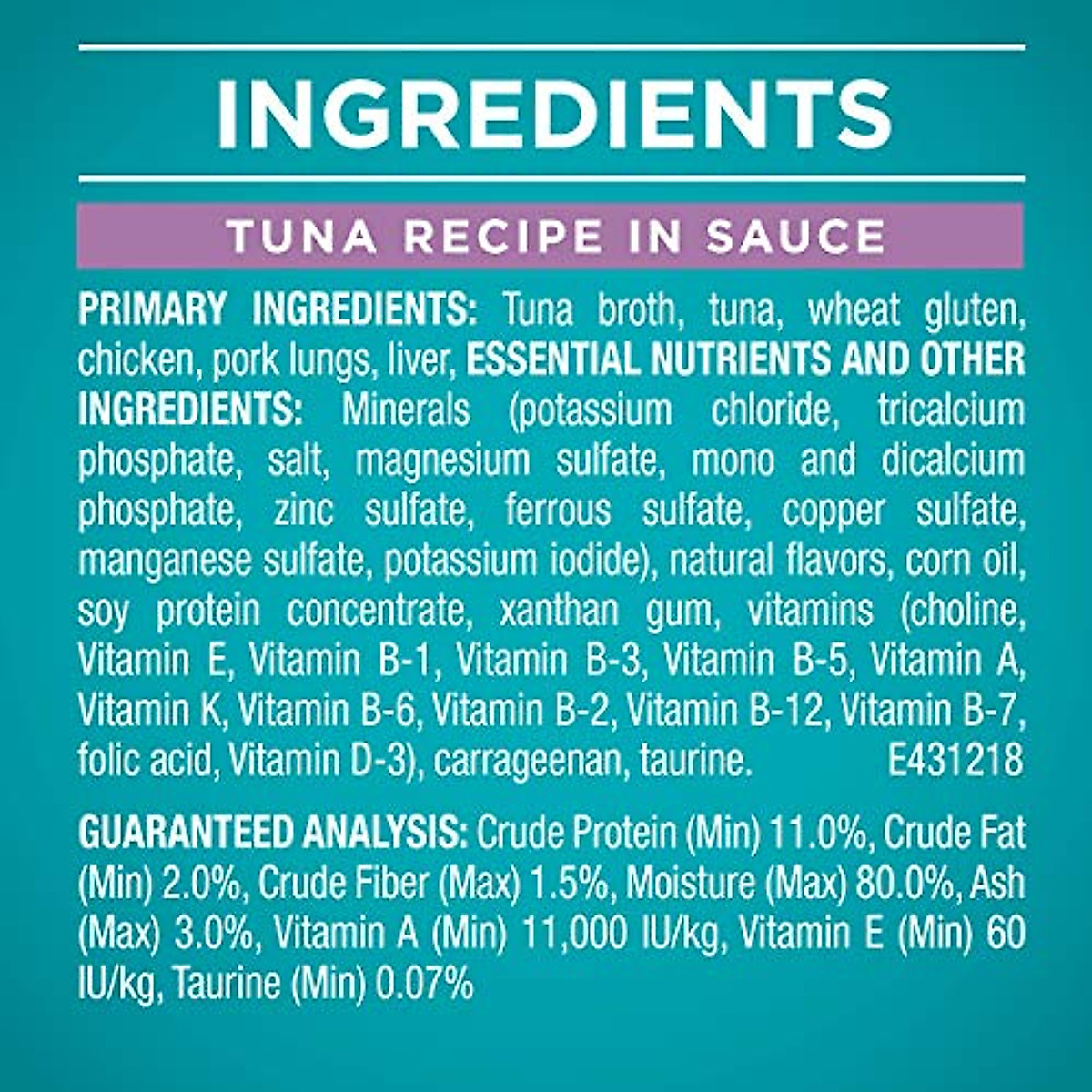 INGREDIENTS

TUNA RECIPE IN SAUCE

PRIMARY INGREDIENTS: Tuna broth, tuna, wheat gluten, chicken, pork lungs, liver, ESSENTIAL NUTRIENTS AND OTHER INGREDIENTS: Minerals (potassium chloride, tricalcium phosphate, salt, magnesium sulfate, mono and dicalcium phosphate, zinc sulfate, ferrous sulfate, copper sulfate, manganese sulfate, potassium iodide), natural flavors, corn oil, soy protein concentrate, xanthan gum, vitamins (choline, Vitamin E, Vitamin B-1, Vitamin B-3, Vitamin B-5, Vitamin A, Vitamin K, Vitamin B-6, Vitamin B-2, Vitamin B-12, Vitamin B-7, folic acid, Vitamin D-3), carrageenan, taurine. E431218

GUARANTEED ANALYSIS: Crude Protein (Min) 11.0%, Crude Fat (Min) 2.0%, Crude Fiber (Max) 1.5%, Moisture (Max) 80.0%, Ash (Max) 3.0%, Vitamin A (Min) 11,000 IU/kg, Vitamin E (Min) 60 IU/kg, Taurine (Min) 0.07%